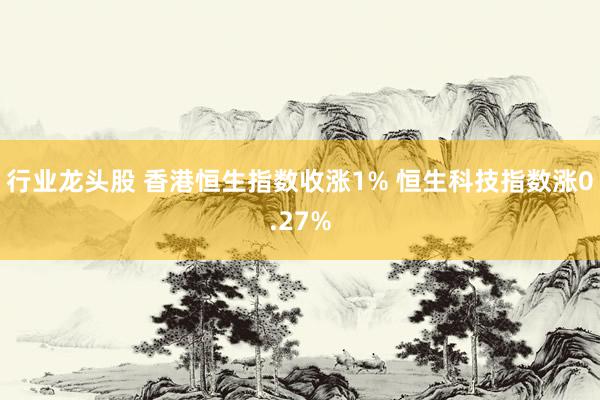 行业龙头股 香港恒生指数收涨1% 恒生科技指数涨0.27%